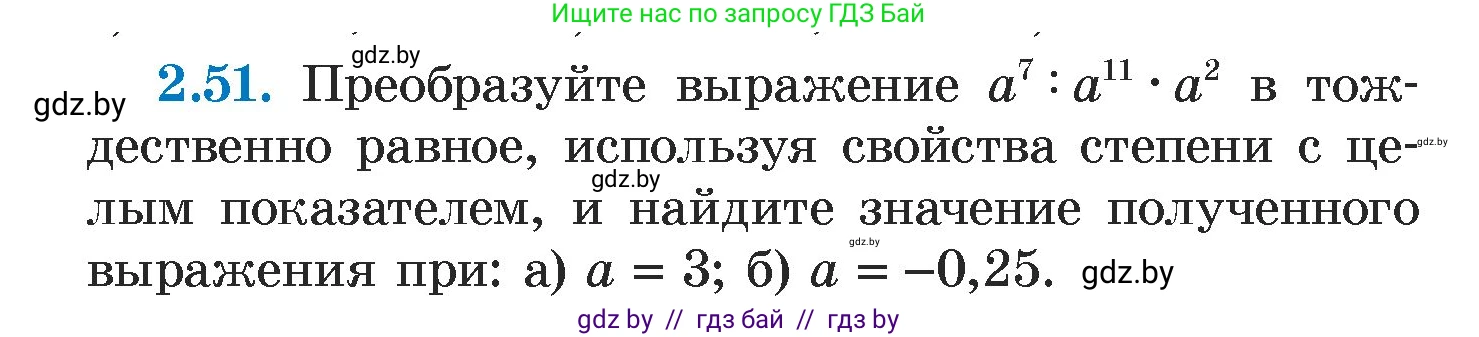 Ищите нас по запросу ГДЗ Бай

gdz.by

gdz.by **2.51.** Преобразуйте выражение $a^7 : a^{11} \cdot a^2$ в тождественно равное, используя свойства степени с целым показателем, и найдите значение полученного выражения при: а) $a = 3$; б) $a = -0,25$. gdz.by

gdz.by gdz.by gdz.by

gdz by // гдз бай // гдз by